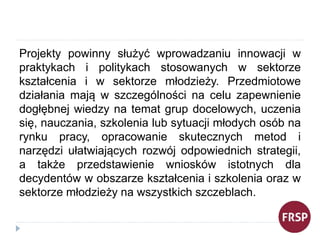 Projekty powinny służyć wprowadzaniu innowacji w praktykach i politykach stosowanych w sektorze kształcenia i w sektorze młodzieży. Przedmiotowe działania mają w szczególności na celu zapewnienie dogłębnej wiedzy na temat grup docelowych, uczenia się, nauczania, szkolenia lub sytuacji młodych osób na rynku pracy, opracowanie skutecznych metod i narzędzi ułatwiających rozwój odpowiednich strategii, a także przedstawienie wniosków istotnych dla decydentów w obszarze kształcenia i szkolenia oraz w sektorze młodzieży na wszystkich szczeblach.

FRSP